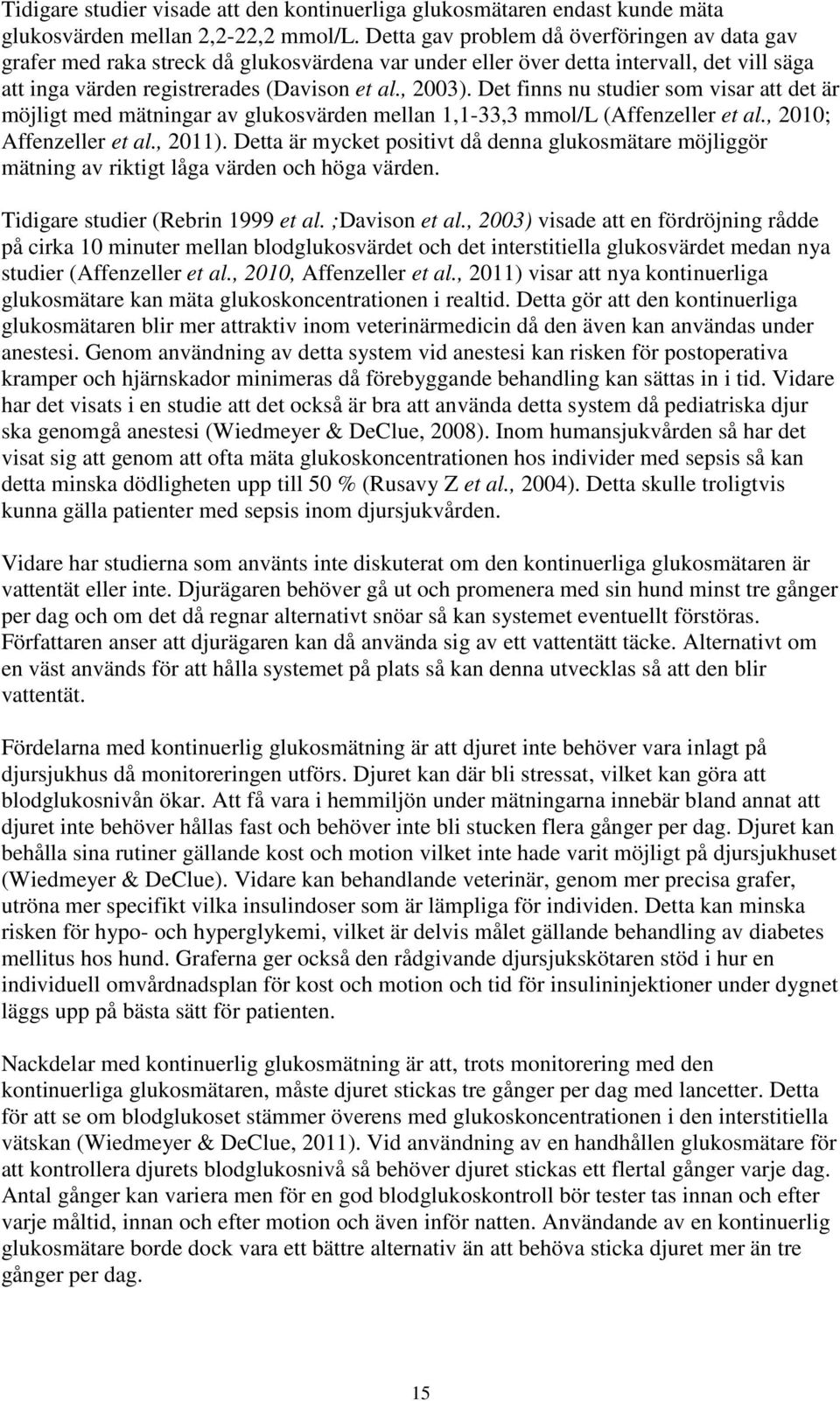 Tidigare studier visade att den kontinuerliga glukosmätaren endast kunde mäta glukosvärden mellan 2,2-22,2 mmol/L. Detta gav problem då överföringen av data gav grafer med raka streck då glukosvärdena var under eller över detta intervall, det vill säga att inga värden registrerades (Davison et al., 2003). Det finns nu studier som visar att det är möjligt med mätningar av glukosvärden mellan 1,1-33,3 mmol/L (Affenzeller et al., 2010; Affenzeller et al., 2011). Detta är mycket positivt då denna glukosmätare möjliggör mätning av riktigt låga värden och höga värden.

Tidigare studier (Rebrin 1999 et al. ;Davison et al., 2003) visade att en fördröjning rådde på cirka 10 minuter mellan blodglukosvärdet och det interstitiella glukosvärdet medan nya studier (Affenzeller et al., 2010, Affenzeller et al., 2011) visar att nya kontinuerliga glukosmätare kan mäta glukoskoncentrationen i realtid. Detta gör att den kontinuerliga glukosmätaren blir mer attraktiv inom veterinärmedicin då den även kan användas under anestesi. Genom användning av detta system vid anestesi kan risken för postoperativa kramper och hjärnskador minimeras då förebyggande behandling kan sättas in i tid. Vidare har det visats i en studie att det också är bra att använda detta system då pediatriska djur ska genomgå anestesi (Wiedmeyer & DeClue, 2008). Inom humansjukvården så har det visat sig att genom att ofta mäta glukoskoncentrationen hos individer med sepsis så kan detta minska dödligheten upp till 50 % (Rusavy Z et al., 2004). Detta skulle troligtvis kunna gälla patienter med sepsis inom djursjukvården.

Vidare har studierna som använts inte diskuterat om den kontinuerliga glukosmätaren är vattentät eller inte. Djurägaren behöver gå ut och promenera med sin hund minst tre gånger per dag och om det då regnar alternativt snöar så kan systemet eventuellt förstöras. Författaren anser att djurägaren kan då använda sig av ett vattentätt täcke. Alternativt om en väst används för att hålla systemet på plats så kan denna utvecklas så att den blir vattentät.

Fördelarna med kontinuerlig glukosmätning är att djuret inte behöver vara inlagt på djursjukhus då monitoreringen utförs. Djuret kan där bli stressat, vilket kan göra att blodglukosnivån ökar. Att få vara i hemmiljön under mätningarna innebär bland annat att djuret inte behöver hållas fast och behöver inte bli stucken flera gånger per dag. Djuret kan behålla sina rutiner gällande kost och motion vilket inte hade varit möjligt på djursjukhuset (Wiedmeyer & DeClue). Vidare kan behandlande veterinär, genom mer precisa grafer, utröna mer specifikt vilka insulindoser som är lämpliga för individen. Detta kan minska risken för hypo- och hyperglykemi, vilket är delvis målet gällande behandling av diabetes mellitus hos hund. Graferna ger också den rådgivande djursjukskötaren stöd i hur en individuell omvårdnadsplan för kost och motion och tid för insulininjektioner under dygnet läggs upp på bästa sätt för patienten.

Nackdelar med kontinuerlig glukosmätning är att, trots monitorering med den kontinuerliga glukosmätaren, måste djuret stickas tre gånger per dag med lancetter. Detta för att se om blodglukoset stämmer överens med glukoskoncentrationen i den interstitiella vätskan (Wiedmeyer & DeClue, 2011). Vid användning av en handhållen glukosmätare för att kontrollera djurets blodglukosnivå så behöver djuret stickas ett flertal gånger varje dag. Antal gånger kan variera men för en god blodglukoskontroll bör tester tas innan och efter varje måltid, innan och efter motion och även inför natten. Användande av en kontinuerlig glukosmätare borde dock vara ett bättre alternativ än att behöva sticka djuret mer än tre gånger per dag.

15